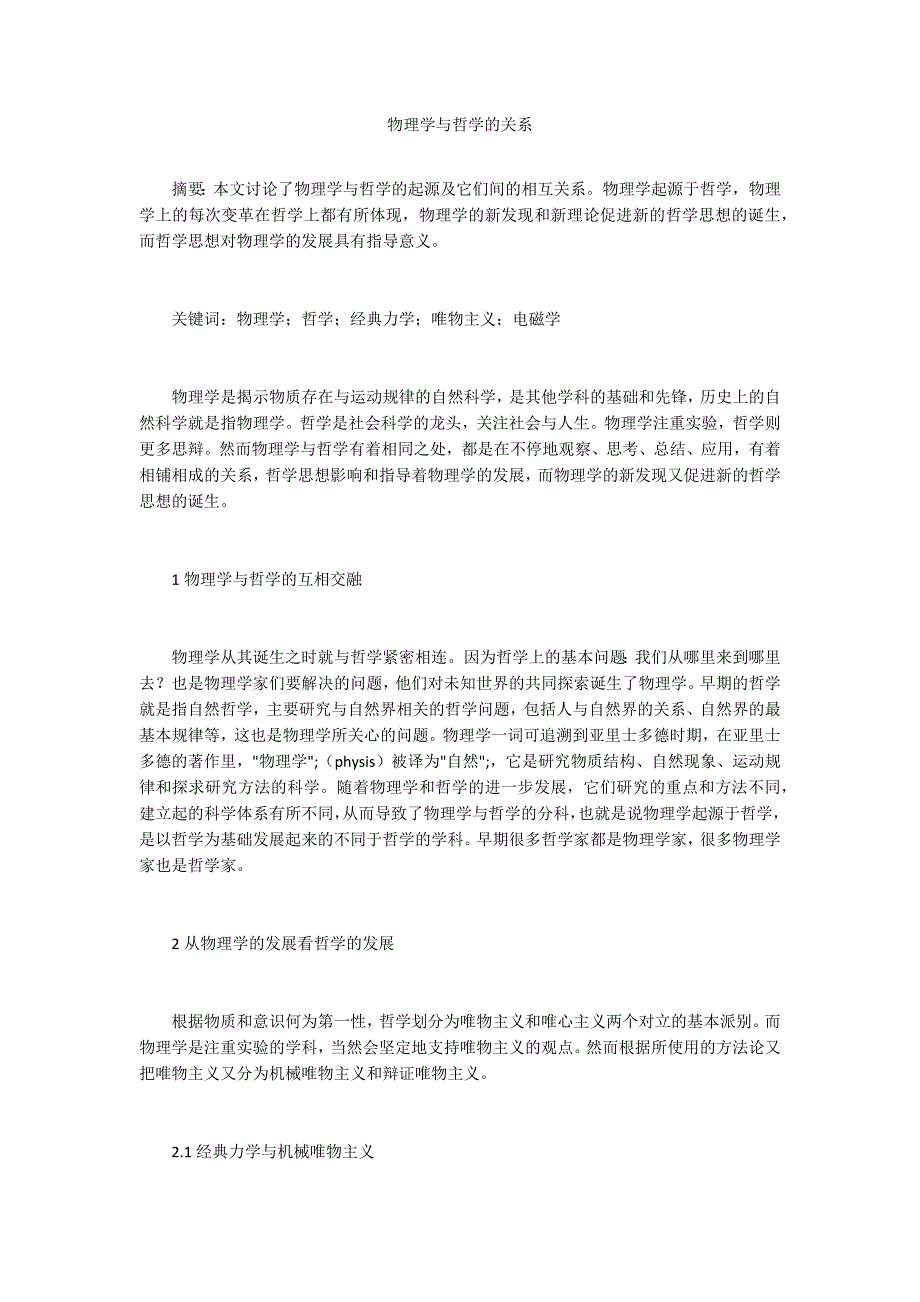 物理学与哲学的关系

摘要: 本文讨论了物理学与哲学的起源及它们间的相互关系。物理学起源于哲学，物理学上的每次变革在哲学上都有所体现，物理学的新发现和新理论促进新的哲学思想的诞生，而哲学思想对物理学的发展具有指导意义。

关键词：物理学；哲学；经典力学；唯物主义；电磁学

物理学是揭示物质存在与运动规律的自然科学，是其他学科的基础和先锋，历史上的自然科学就是指物理学。哲学是社会科学的龙头，关注社会与人生。物理学注重实验，哲学则更多思辩。然而物理学与哲学有着相同之处，都是在不停地观察、思考、总结、应用，有着相辅相成的关系，哲学思想影响和指导着物理学的发展，而物理学的新发现又促进新的哲学思想的诞生。

1 物理学与哲学的互相交融

物理学从其诞生之时就与哲学紧密相连。因为哲学上的基本问题: 我们从哪里来到哪里去？也是物理学家们要解决的问题，他们对未知世界的共同探索诞生了物理学。早期的哲学就是指自然哲学，主要研究与自然界相关的哲学问题，包括人与自然界的关系、自然界的最基本规律等，这也是物理学所关心的问题。物理学一词可追溯到亚里士多德时期，在亚里士多德的著作里，"物理学";（physis）被译为"自然";，它是研究物质结构、自然现象、运动规律和探求研究方法的科学。随着物理学和哲学的进一步发展，它们研究的重点和方法不同，建立起的科学体系有所不同，从而导致了物理学与哲学的分科，也就是说物理学起源于哲学，是以哲学为基础发展起来的不同于哲学的学科。早期很多哲学家都是物理学家，很多物理学家也是哲学家。

2 从物理学的发展看哲学的发展

根据物质和意识何为第一性，哲学划分为唯物主义和唯心主义两个对立的基本派别。而物理学是注重实验的学科，当然会坚定地支持唯物主义的观点。然而根据所使用的方法论又把唯物主义又分为机械唯物主义和辩证唯物主义。

2.1 经典力学与机械唯物主义